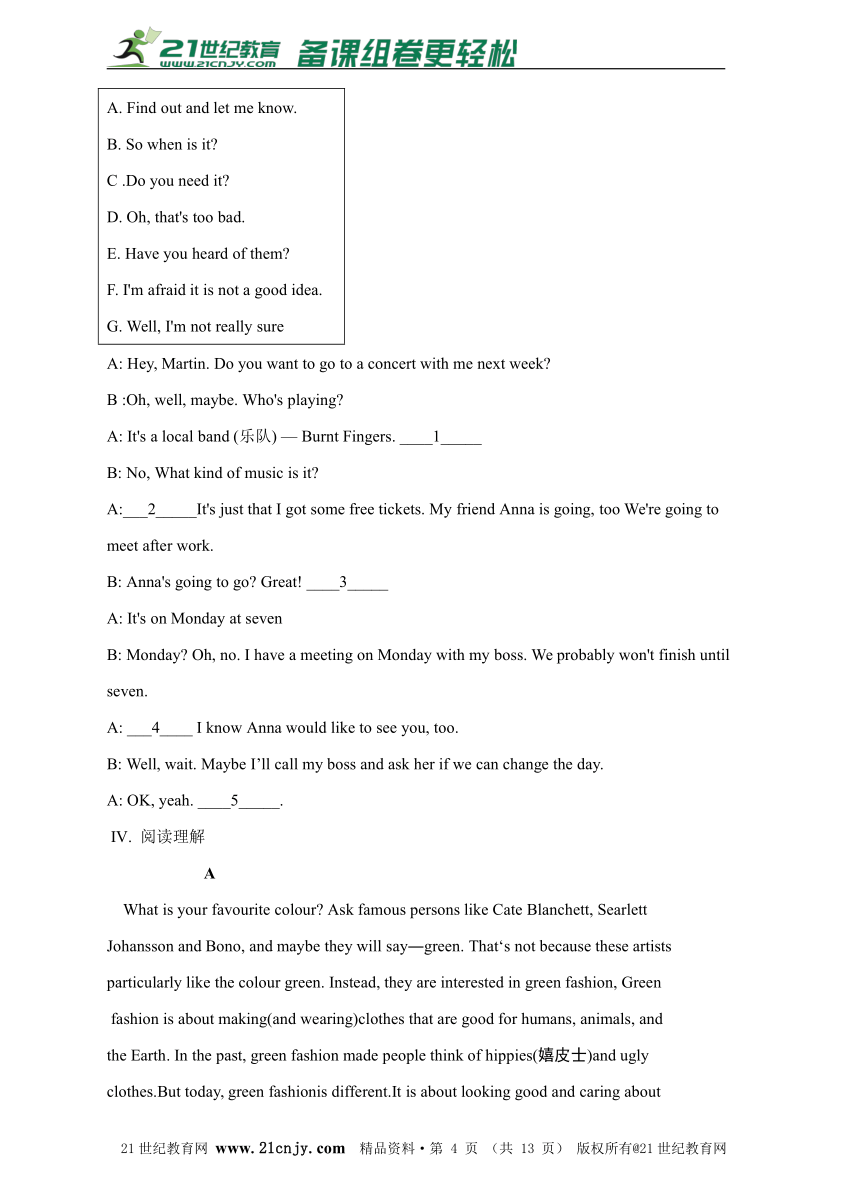 21世纪教育 www.21cnjy.com 备课组卷更轻松

A. Find out and let me know.

B. So when is it?

C .Do you need it?

D. Oh, that's too bad.

E. Have you heard of them?

F. I'm afraid it is not a good idea.

G. Well, I'm not really sure

A: Hey, Martin. Do you want to go to a concert with me next week?

B :Oh, well, maybe. Who's playing?

A: It's a local band (乐队) — Burnt Fingers. ____1_____

B: No, What kind of music is it?

A:___2_____It's just that I got some free tickets. My friend Anna is going, too We're going to meet after work.

B: Anna's going to go? Great! ____3_____

A: It's on Monday at seven

B: Monday? Oh, no. I have a meeting on Monday with my boss. We probably won't finish until seven.

A: ___4____ I know Anna would like to see you, too.

B: Well, wait. Maybe I'll call my boss and ask her if we can change the day.

A: OK, yeah. ____5_____.

IV. 阅读理解

A

What is your favourite colour? Ask famous persons like Cate Blanchett, Searlett Johansson and Bono, and maybe they will say—green. That's not because these artists particularly like the colour green. Instead, they are interested in green fashion, Green fashion is about making(and wearing)clothes that are good for humans, animals, and the Earth. In the past, green fashion made people think of hippies(嬉皮士)and ugly clothes.But today, green fashionis different.It is about looking good and caring about

21世纪教育网 www.21cnjy.com 精品资料·第 4 页 （共 13 页） 版权所有@21世纪教育网